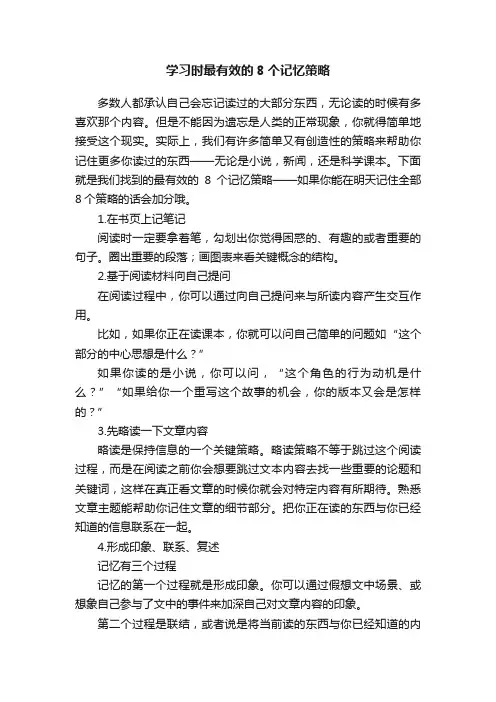 学习时最有效的 8 个记忆策略

多数人都承认自己会忘记读过的大部分东西，无论读的时候有多喜欢那个内容。但是不能因为遗忘是人类的正常现象，你就得简单地接受这个现实。实际上，我们有许多简单又有创造性的策略来帮助你记住更多你读过的东西——无论是小说，新闻，还是科学课本。下面就是我们找到的最有效的 8 个记忆策略——如果你能在明天记住全部 8 个策略的话会加分哦。

1.在书页上记笔记

阅读时一定要拿着笔，勾划出你觉得困惑的、有趣的或者重要的句子。圈出重要的段落；画图表来看关键概念的结构。

2.基于阅读材料向自己提问

在阅读过程中，你可以通过向自己提问来与所读内容产生交互作用。

比如，如果你正在读课本，你就可以问自己简单的问题如“这个部分的中心思想是什么？”

如果你读的是小说，你可以问，“这个角色的行为动机是什么？”“如果给你一个重写这个故事的机会，你的版本又会是怎样的？”

3.先略读一下文章内容

略读是保持信息的一个关键策略。略读策略不等于跳过这个阅读过程，而是在阅读之前你会想要跳过文本内容去找一些重要的论题和关键词，这样在真正看文章的时候你就会对特定内容有所期待。熟悉文章主题能帮助你记住文章的细节部分。把你正在读的东西与你已经知道的信息联系在一起。

4.形成印象、联系、复述

记忆有三个过程

记忆的第一个过程就是形成印象。你可以通过假想文中场景、或想象自己参与了文中的事件来加深自己对文章内容的印象。

第二个过程是联结，或者说是将当前读的东西与你已经知道的内